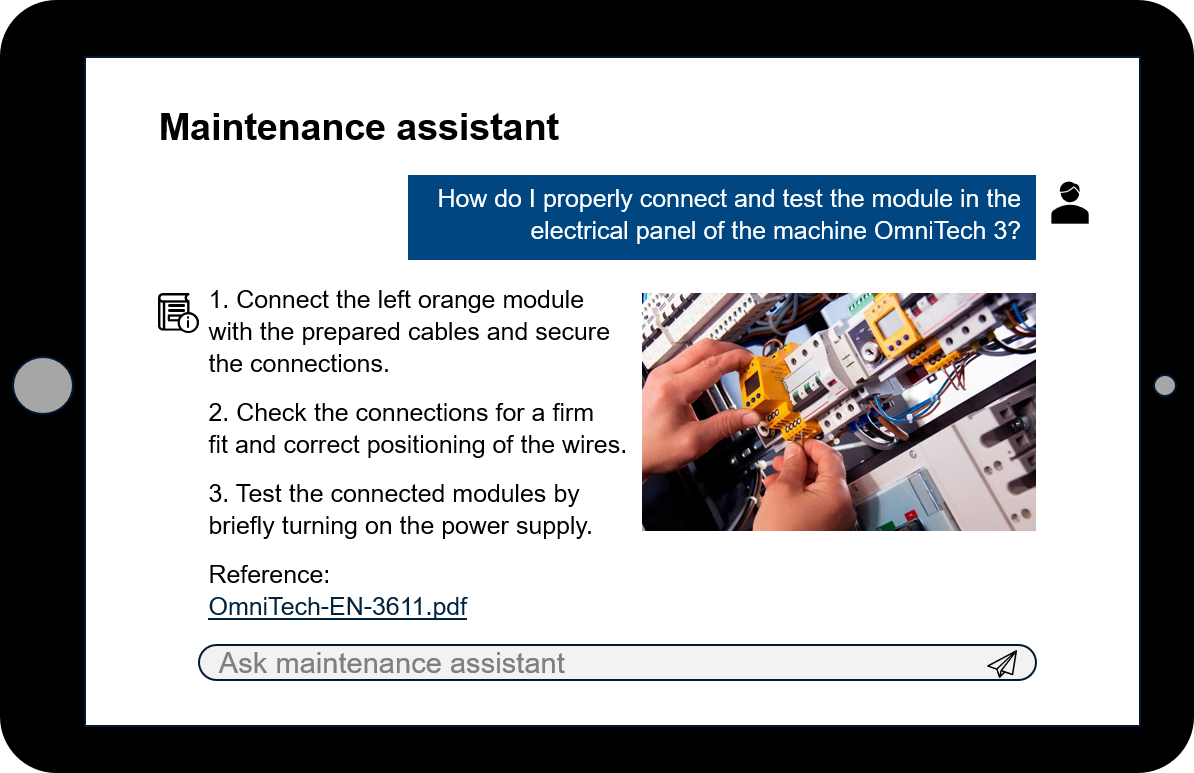 Maintenance assistant

How do I properly connect and test the module in the electrical panel of the machine OmniTech 3?

1. Connect the left orange module with the prepared cables and secure the connections.

2. Check the connections for a firm fit and correct positioning of the wires.

3. Test the connected modules by briefly turning on the power supply.

Reference:
OmniTech-EN-3611.pdf

Ask maintenance assistant